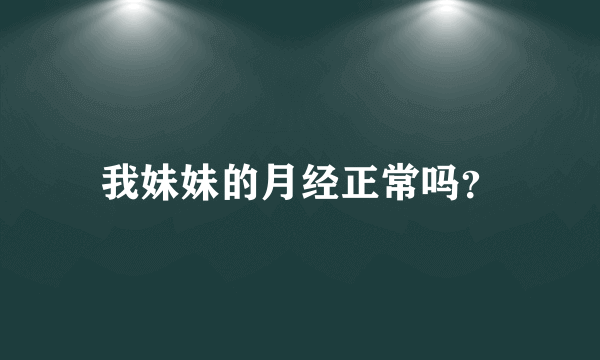 我妹妹的月经正常吗?